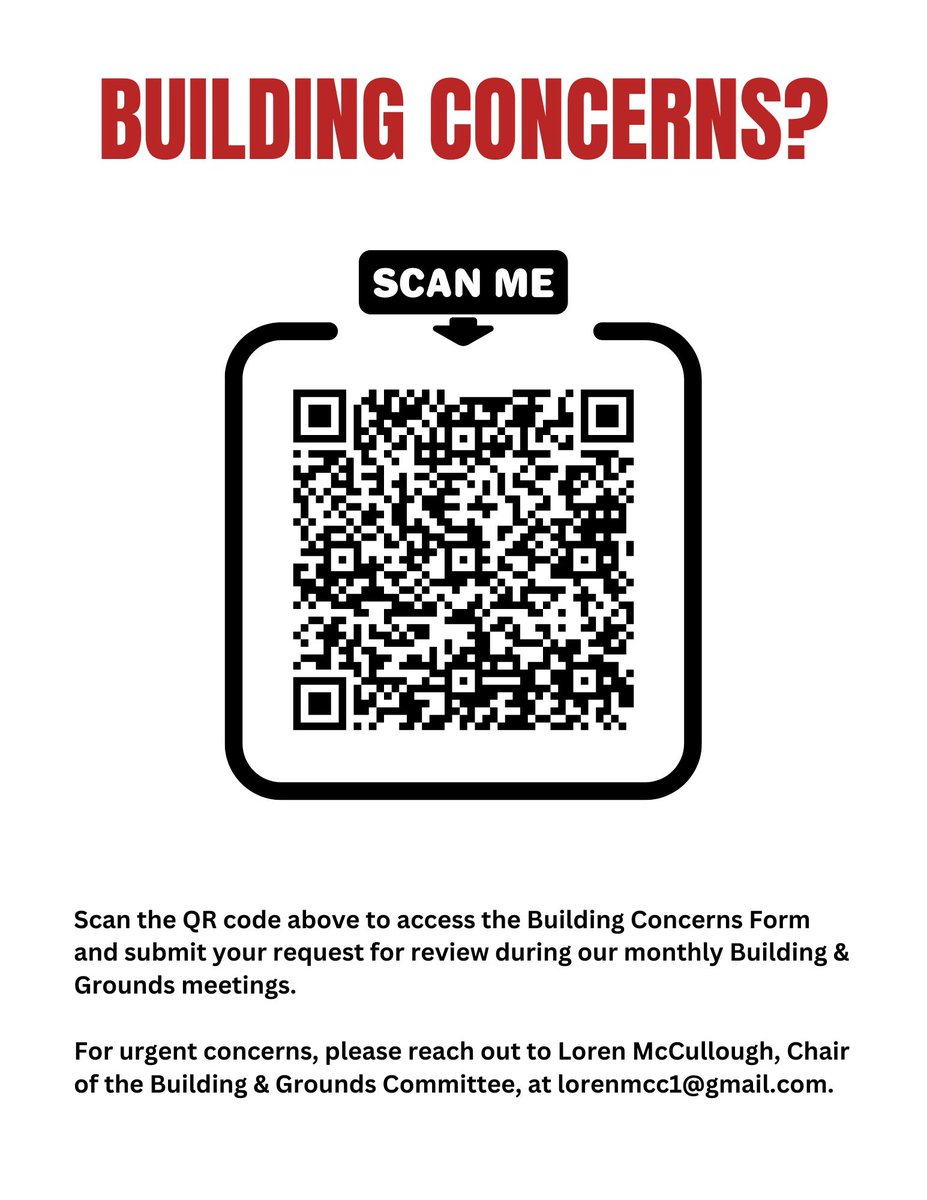 BUILDING CONCERNS?

SCAN ME

Scan the QR code above to access the Building Concerns Form and submit your request for review during our monthly Building & Grounds meetings.

For urgent concerns, please reach out to Loren McCullough, Chair of the Building & Grounds Committee, at lorenmcc1@gmail.com.